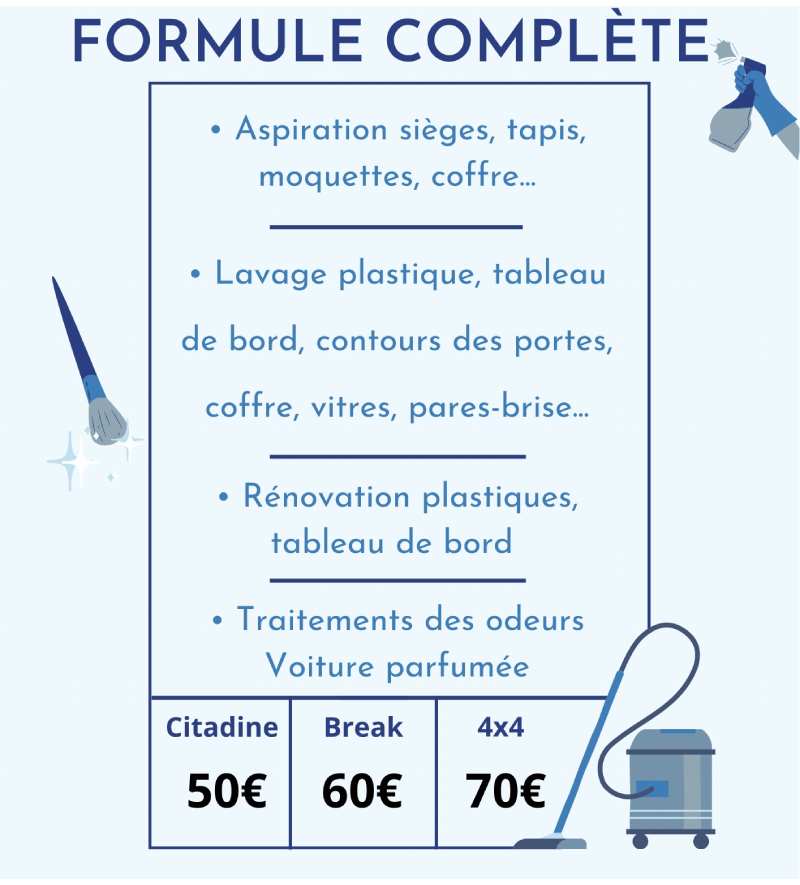 FORMULE COMPLÈTE

• Aspiration sièges, tapis, moquettes, coffre...

• Lavage plastique, tableau de bord, contours des portes, coffre, vitres, pares-brise...

• Rénovation plastiques, tableau de bord

• Traitements des odeurs Voiture parfumée

| Citadine | Break | 4x4 |
|---|---|---|
| 50€ | 60€ | 70€ |